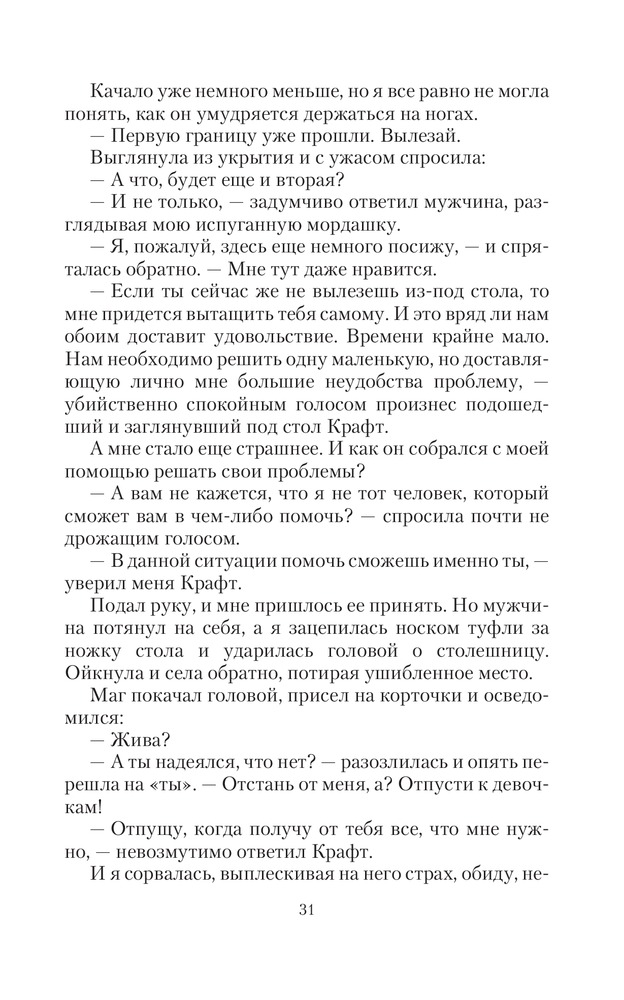 Качало уже немного меньше, но я все равно не могла понять, как он умудряется держаться на ногах.
— Первую границу уже прошли. Вылезай.
Выглянула из укрытия и с ужасом спросила:
— А что, будет еще и вторая?
— И не только, — задумчиво ответил мужчина, разглядывая мою испуганную мордашку.
— Я, пожалуй, здесь еще немного посижу, — и спряталась обратно. — Мне тут даже нравится.
— Если ты сейчас же не вылезешь из-под стола, то мне придется вытащить тебя самому. И это вряд ли нам обоим доставит удовольствие. Времени крайне мало. Нам необходимо решить одну маленькую, но доставляющую лично мне большие неудобства проблему, — убийственно спокойным голосом произнес подошедший и заглянувший под стол Крафт.
А мне стало еще страшнее. И как он собрался с моей помощью решать свои проблемы?
— А вам не кажется, что я не тот человек, который сможет вам в чем-либо помочь? — спросила почти не дрожащим голосом.
— В данной ситуации помочь сможешь именно ты, — уверил меня Крафт.
Подал руку, и мне пришлось ее принять. Но мужчина потянул на себя, а я зацепилась носком туфли за ножку стола и ударилась головой о столешницу. Ойкнула и села обратно, потирая ушибленное место.
Маг покачал головой, присел на корточки и осведомился:
— Жива?
— А ты надеялся, что нет? — разозлилась и опять перешла на «ты». — Отстань от меня, а? Отпусти к девочкам!
— Отпущу, когда получу от тебя все, что мне нужно, — невозмутимо ответил Крафт.
И я сорвалась, выплескивая на него страх, обиду, не-

31